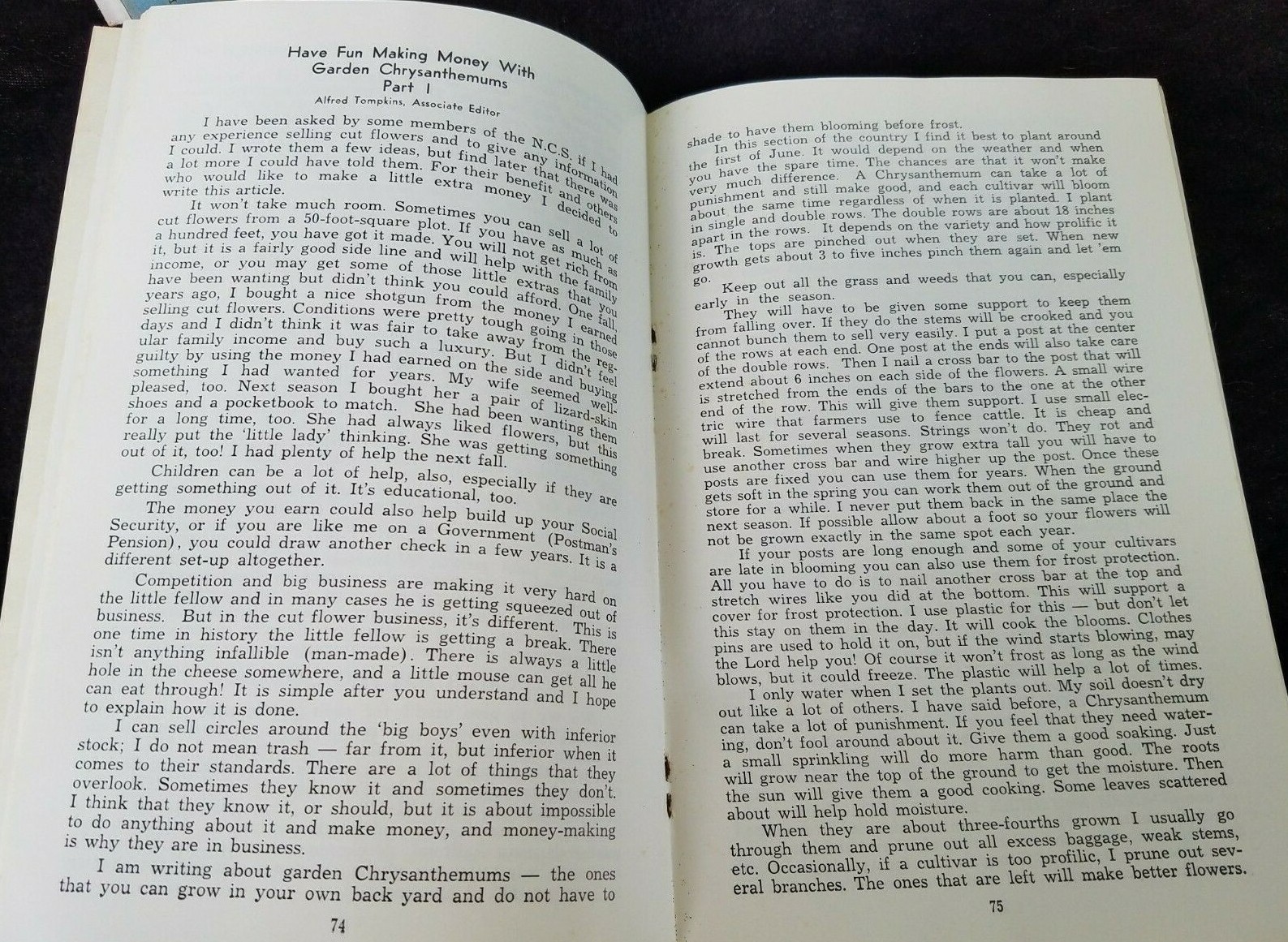 Have Fun Making Money With Garden Chrysanthemums
Part I
Alfred Tompkins, Associate Editor

I have been asked by some members of the N.C.S. if I had any experience selling cut flowers and to give any information I could. I wrote them a few ideas, but find later that there was a lot more I could have told them. For their benefit and others who would like to make a little extra money I decided to write this article.

It won't take much room. Sometimes you can sell a lot of cut flowers from a 50-foot-square plot. If you have as much as a hundred feet, you have got it made. You will not get rich from it, but it is a fairly good side line and will help with the family income, or you may get some of those little extras that you have been wanting but didn't think you could afford. One fall, years ago, I bought a nice shotgun from the money I earned selling cut flowers. Conditions were pretty tough going in those days and I didn't think it was fair to take away from the regular family income and buy such a luxury. But I didn't feel guilty by using the money I had earned on the side and buying something I had wanted for years. My wife seemed well-pleased, too. Next season I bought her a pair of lizard-skin shoes and a pocketbook to match. She had been wanting them for a long time, too. She had always liked flowers, but this really put the 'little lady' thinking. She was getting something out of it, too! I had plenty of help the next fall.

Children can be a lot of help, also, especially if they are getting something out of it. It's educational, too.

The money you earn could also help build up your Social Security, or if you are like me on a Government (Postman's Pension), you could draw another check in a few years. It is a different set-up altogether.

Competition and big business are making it very hard on the little fellow and in many cases he is getting squeezed out of business. But in the cut flower business, it's different. This is one time in history the little fellow is getting a break. There isn't anything infallible (man-made). There is always a little hole in the cheese somewhere, and a little mouse can get all he can eat through! It is simple after you understand and I hope to explain how it is done.

I can sell circles around the 'big boys' even with inferior stock; I do not mean trash — far from it, but inferior when it comes to their standards. There are a lot of things that they overlook. Sometimes they know it and sometimes they don't. I think that they know it, or should, but it is about impossible to do anything about it and make money, and money-making is why they are in business.

I am writing about garden Chrysanthemums — the ones that you can grow in your own back yard and do not have to

74

shade to have them blooming before frost.

In this section of the country I find it best to plant around the first of June. It would depend on the weather and when you have the spare time. The chances are that it won't make very much difference. A Chrysanthemum can take a lot of punishment and still make good, and each cultivar will bloom about the same time regardless of when it is planted. I plant in single and double rows. The double rows are about 18 inches apart in the rows. It depends on the variety and how prolific it is. The tops are pinched out when they are set. When new growth gets about 3 to five inches pinch them again and let 'em go.

Keep out all the grass and weeds that you can, especially early in the season.

They will have to be given some support to keep them from falling over. If they do the stems will be crooked and you cannot bunch them to sell very easily. I put a post at the center of the rows at each end. One post at the ends will also take care of the double rows. Then I nail a cross bar to the post that will extend about 6 inches on each side of the flowers. A small wire is stretched from the ends of the bars to the one at the other end of the row. This will give them support. I use small electric wire that farmers use to fence cattle. It is cheap and will last for several seasons. Strings won't do. They rot and break. Sometimes when they grow extra tall you will have to use another cross bar and wire higher up the post. Once these posts are fixed you can use them for years. When the ground gets soft in the spring you can work them out of the ground and store for a while. I never put them back in the same place the next season. If possible allow about a foot so your flowers will not be grown exactly in the same spot each year.

If your posts are long enough and some of your cultivars are late in blooming you can also use them for frost protection. All you have to do is to nail another cross bar at the top and stretch wires like you did at the bottom. This will support a cover for frost protection. I use plastic for this — but don't let this stay on them in the day. It will cook the blooms. Clothes pins are used to hold it on, but if the wind starts blowing, may the Lord help you! Of course it won't frost as long as the wind blows, but it could freeze. The plastic will help a lot of times.

I only water when I set the plants out. My soil doesn't dry out like a lot of others. I have said before, a Chrysanthemum can take a lot of punishment. If you feel that they need watering, don't fool around about it. Give them a good soaking. Just a small sprinkling will do more harm than good. The roots will grow near the top of the ground to get the moisture. Then the sun will give them a good cooking. Some leaves scattered about will help hold moisture.

When they are about three-fourths grown I usually go through them and prune out all excess baggage, weak stems, etc. Occasionally, if a cultivar is too profilic, I prune out several branches. The ones that are left will make better flowers.

75